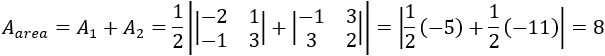 $A_{area} = A_1 + A_2 = \frac{1}{2}\left|\begin{vmatrix} -2 & 1 \\ -1 & 3 \end{vmatrix} + \begin{vmatrix} -1 & 3 \\ 3 & 2 \end{vmatrix}\right| = \left|\frac{1}{2}(-5) + \frac{1}{2}(-11)\right| = 8$